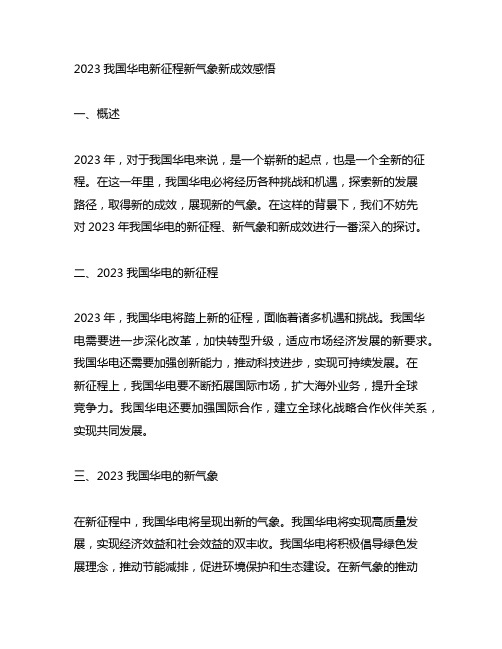 2023 我国华电新征程新气象新成效感悟

一、概述

2023 年，对于我国华电来说，是一个崭新的起点，也是一个全新的征程。在这一年里，我国华电必将经历各种挑战和机遇，探索新的发展路径，取得新的成效，展现新的气象。在这样的背景下，我们不妨先对 2023 年我国华电的新征程、新气象和新成效进行一番深入的探讨。

二、2023 我国华电的新征程

2023 年，我国华电将踏上新的征程，面临着诸多机遇和挑战。我国华电需要进一步深化改革，加快转型升级，适应市场经济发展的新要求。我国华电还需要加强创新能力，推动科技进步，实现可持续发展。在新征程上，我国华电要不断拓展国际市场，扩大海外业务，提升全球竞争力。我国华电还要加强国际合作，建立全球化战略合作伙伴关系，实现共同发展。

三、2023 我国华电的新气象

在新征程中，我国华电将呈现出新的气象。我国华电将实现高质量发展，实现经济效益和社会效益的双丰收。我国华电将积极倡导绿色发展理念，推动节能减排，促进环境保护和生态建设。在新气象的推动